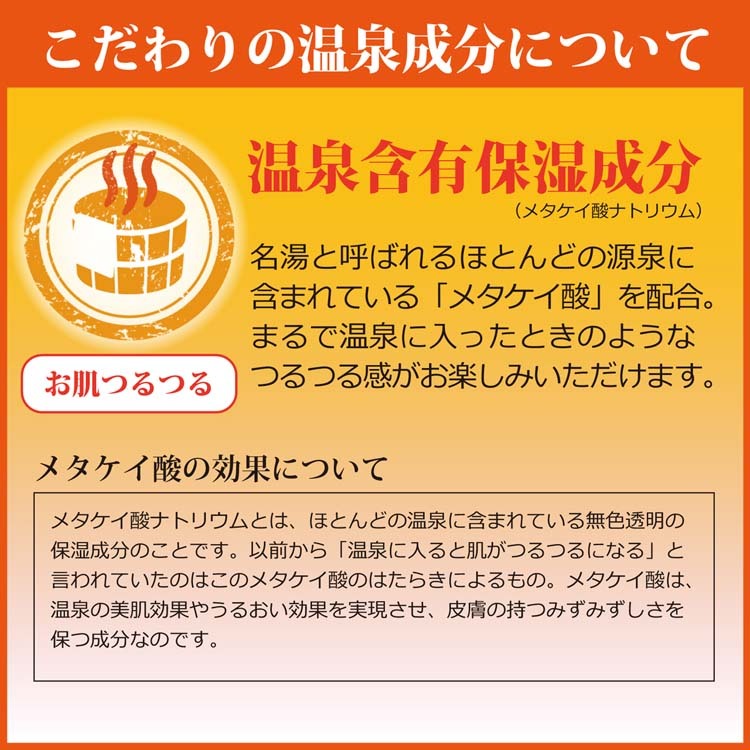 こだわりの温泉成分について

温泉含有保湿成分
（メタケイ酸ナトリウム）

名湯と呼ばれるほとんどの源泉に含まれている「メタケイ酸」を配合。まるで温泉に入ったときのようなつるつる感がお楽しみいただけます。

お肌つるつる

メタケイ酸の効果について

メタケイ酸ナトリウムとは、ほとんどの温泉に含まれている無色透明の保湿成分のことです。以前から「温泉に入ると肌がつるつるになる」と言われていたのはこのメタケイ酸のはたらきによるもの。メタケイ酸は、温泉の美肌効果やうるおい効果を実現させ、皮膚の持つみずみずしさを保つ成分なのです。